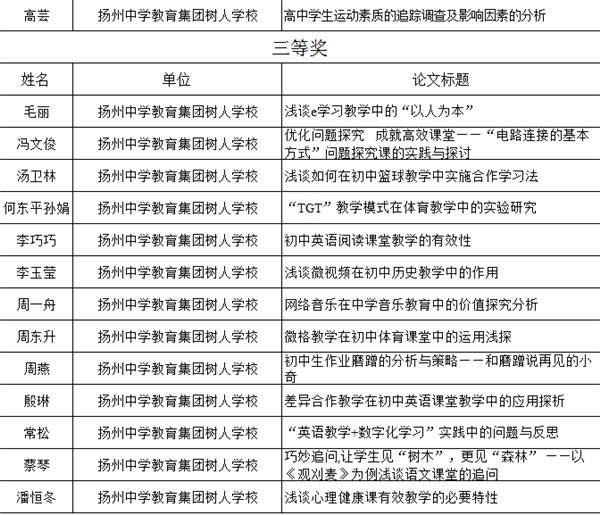 | 高芸 | 扬州中学教育集团树人学校 | 高中学生运动素质的追踪调查及影响因素的分析 |
|---|---|---|

三等奖

| 姓名 | 单位 | 论文标题 |
|---|---|---|
| 毛丽 | 扬州中学教育集团树人学校 | 浅谈e学习教学中的“以人为本” |
| 冯文俊 | 扬州中学教育集团树人学校 | 优化问题探究 成就高效课堂——“电路连接的基本方式”问题探究课的实践与探讨 |
| 汤卫林 | 扬州中学教育集团树人学校 | 浅谈如何在初中篮球教学中实施合作学习法 |
| 何东平孙娟 | 扬州中学教育集团树人学校 | “TGT”教学模式在体育教学中的实验研究 |
| 李巧巧 | 扬州中学教育集团树人学校 | 初中英语阅读课堂教学的有效性 |
| 李玉莹 | 扬州中学教育集团树人学校 | 浅谈微视频在初中历史教学中的作用 |
| 周一舟 | 扬州中学教育集团树人学校 | 网络音乐在中学音乐教育中的价值探究分析 |
| 周东升 | 扬州中学教育集团树人学校 | 微格教学在初中体育课堂中的运用浅探 |
| 周燕 | 扬州中学教育集团树人学校 | 初中生作业磨蹭的分析与策略——和磨蹭说再见的小奇 |
| 殷琳 | 扬州中学教育集团树人学校 | 差异合作教学在初中英语课堂教学中的应用探析 |
| 常松 | 扬州中学教育集团树人学校 | “英语教学+数字化学习”实践中的问题与反思 |
| 蔡琴 | 扬州中学教育集团树人学校 | 巧妙追问,让学生见“树木”，更见“森林” ——以《观刈麦》为例浅谈语文课堂的追问 |
| 潘恒冬 | 扬州中学教育集团树人学校 | 浅谈心理健康课有效教学的必要特性 |